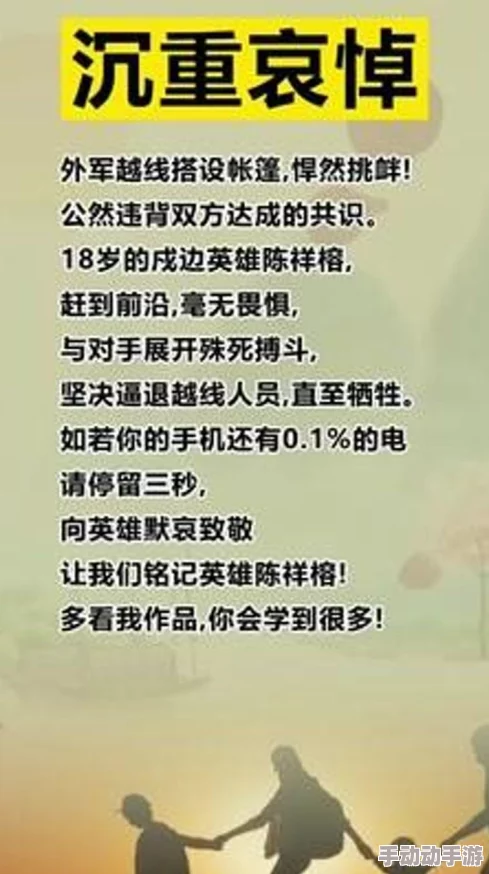 沉重哀悼

外军越线搭设帐篷,悍然挑衅!
公然违背双方达成的共识。
18岁的戍边英雄陈祥榕,
赶到前沿,毫无畏惧,
与对手展开殊死搏斗,
坚决逼退越线人员,直至牺牲。
如若你的手机还有0.1%的电
请停留三秒,
向英雄默哀致敬
让我们铭记英雄陈祥榕!
多看我作品,你会学到很多!

手动动手游